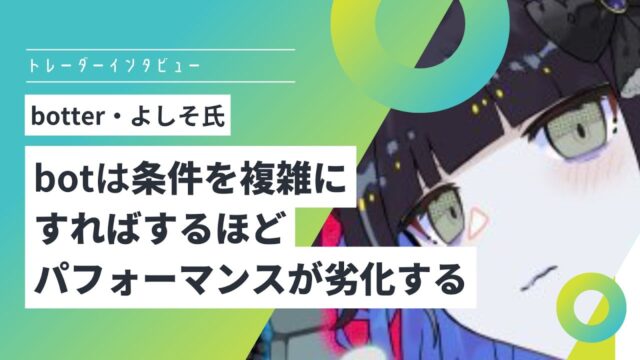 トレーダーインタビュー

botter・よしそ氏

botは条件を複雑にすればするほどパフォーマンスが劣化する